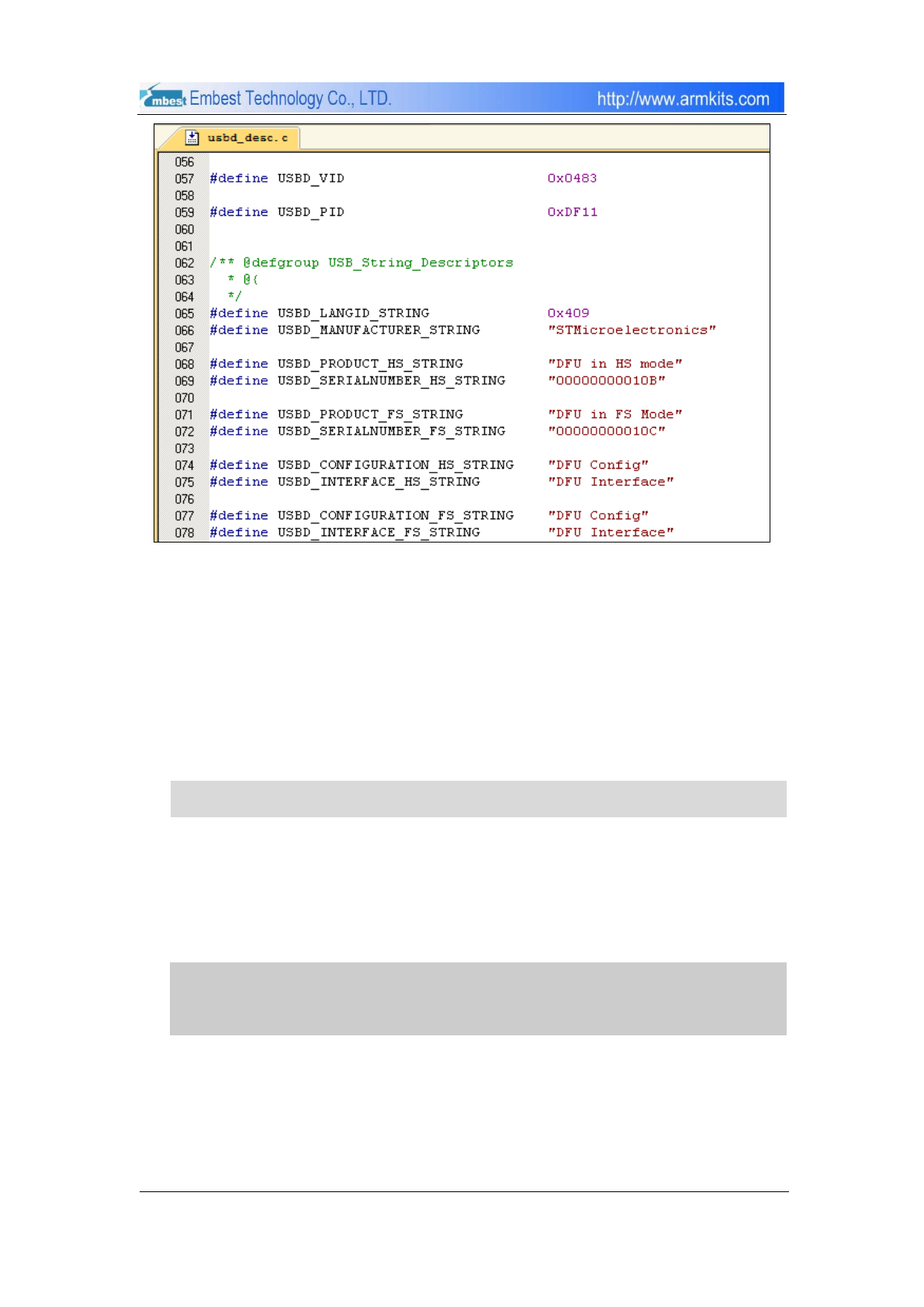 mbest Embest Technology Co., LTD. http://www.armkits.com

usbd_desc.c

056
057 #define USBD_VID 0x0483
058
059 #define USBD_PID 0xDF11
060
061
062 /** @defgroup USB_String_Descriptors
063 * @{
064 */
065 #define USBD_LANGID_STRING 0x409
066 #define USBD_MANUFACTURER_STRING "STMicroelectronics"
067
068 #define USBD_PRODUCT_HS_STRING "DFU in HS mode"
069 #define USBD_SERIALNUMBER_HS_STRING "00000000010B"
070
071 #define USBD_PRODUCT_FS_STRING "DFU in FS Mode"
072 #define USBD_SERIALNUMBER_FS_STRING "00000000010C"
073
074 #define USBD_CONFIGURATION_HS_STRING "DFU Config"
075 #define USBD_INTERFACE_HS_STRING "DFU Interface"
076
077 #define USBD_CONFIGURATION_FS_STRING "DFU Config"
078 #define USBD_INTERFACE_FS_STRING "DFU Interface"